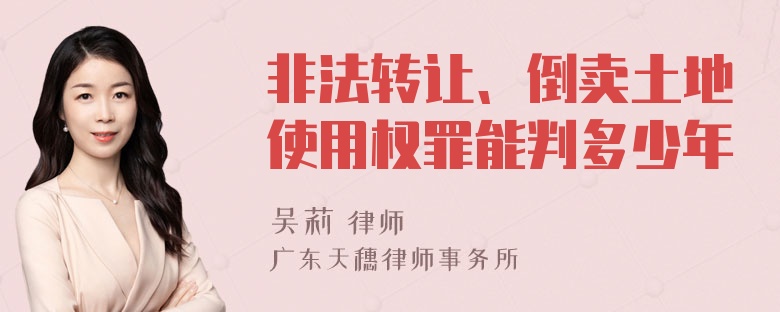 非法转让、倒卖土地使用权罪能判多少年

吴莉 律师
广东天穗律师事务所